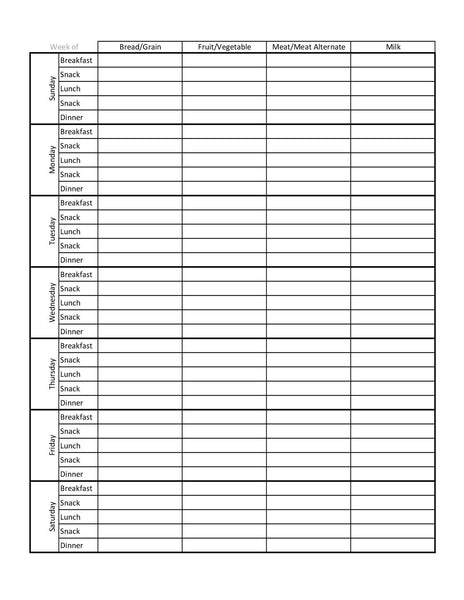 | Week of | | Bread/Grain | Fruit/Vegetable | Meat/Meat Alternate | Milk |
|---|---|---|---|---|---|
| Sunday | Breakfast | | | | |
| | Snack | | | | |
| | Lunch | | | | |
| | Snack | | | | |
| | Dinner | | | | |
| Monday | Breakfast | | | | |
| | Snack | | | | |
| | Lunch | | | | |
| | Snack | | | | |
| | Dinner | | | | |
| Tuesday | Breakfast | | | | |
| | Snack | | | | |
| | Lunch | | | | |
| | Snack | | | | |
| | Dinner | | | | |
| Wednesday | Breakfast | | | | |
| | Snack | | | | |
| | Lunch | | | | |
| | Snack | | | | |
| | Dinner | | | | |
| Thursday | Breakfast | | | | |
| | Snack | | | | |
| | Lunch | | | | |
| | Snack | | | | |
| | Dinner | | | | |
| Friday | Breakfast | | | | |
| | Snack | | | | |
| | Lunch | | | | |
| | Snack | | | | |
| | Dinner | | | | |
| Saturday | Breakfast | | | | |
| | Snack | | | | |
| | Lunch | | | | |
| | Snack | | | | |
| | Dinner | | | | |